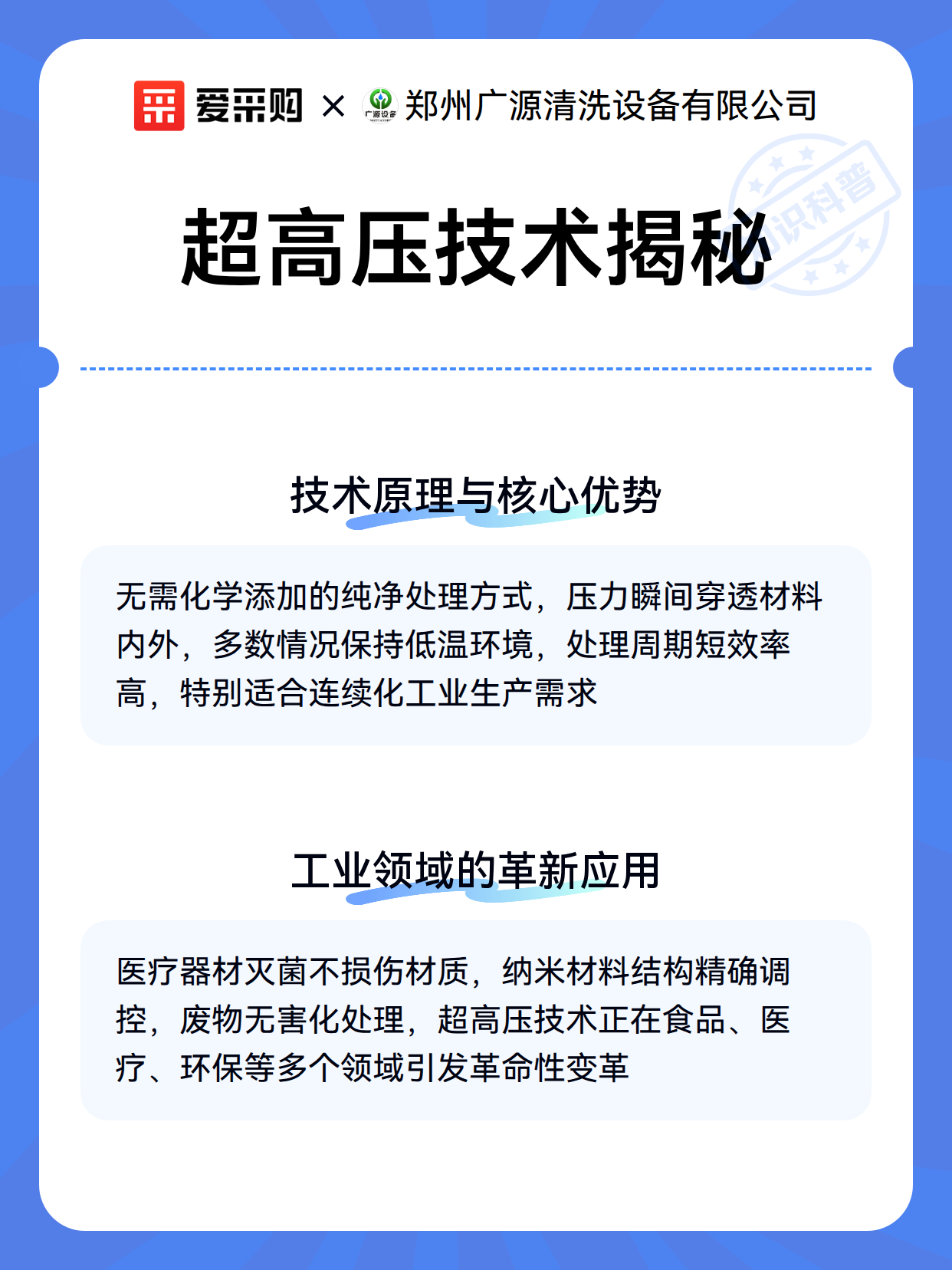 爱采购 × 广源设备 郑州广源清洗设备有限公司

知识科普

超高压技术揭秘

技术原理与核心优势

无需化学添加的纯净处理方式，压力瞬间穿透材料内外，多数情况保持低温环境，处理周期短效率高，特别适合连续化工业生产需求

工业领域的革新应用

医疗器材灭菌不损伤材质，纳米材料结构精确调控，废物无害化处理，超高压技术正在食品、医疗、环保等多个领域引发革命性变革